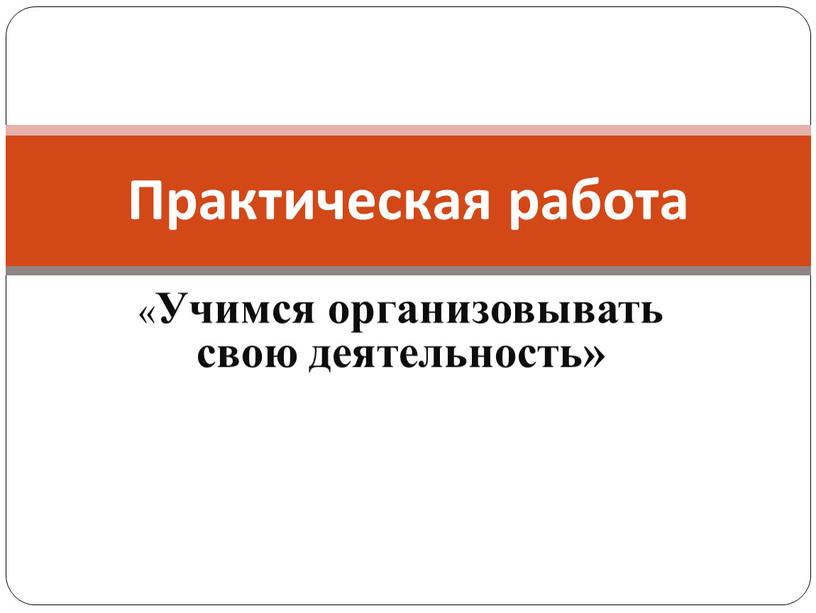 Практическая работа

«Учимся организовывать свою деятельность»